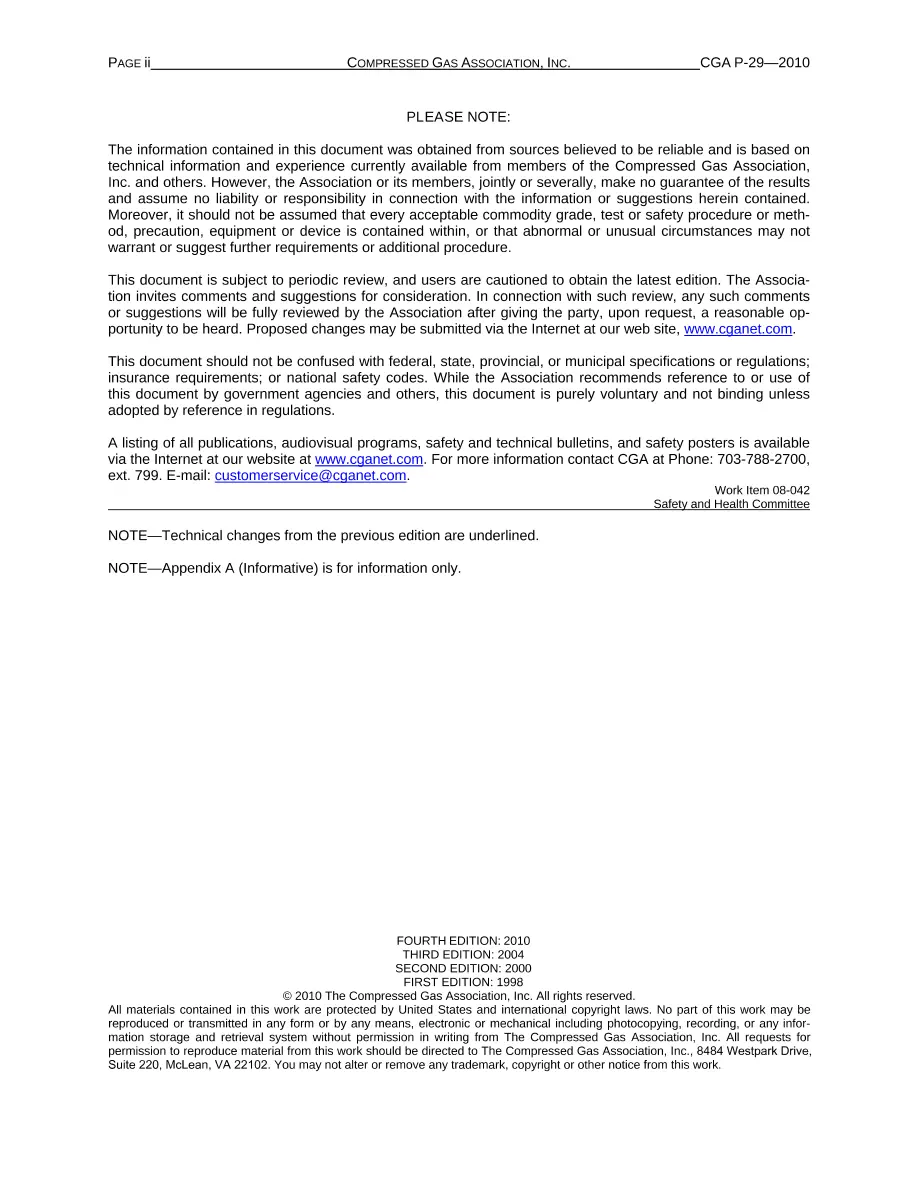 PAGE ii COMPRESSED GAS ASSOCIATION, INC. CGA P-29—2010

PLEASE NOTE:

The information contained in this document was obtained from sources believed to be reliable and is based on technical information and experience currently available from members of the Compressed Gas Association, Inc. and others. However, the Association or its members, jointly or severally, make no guarantee of the results and assume no liability or responsibility in connection with the information or suggestions herein contained. Moreover, it should not be assumed that every acceptable commodity grade, test or safety procedure or method, precaution, equipment or device is contained within, or that abnormal or unusual circumstances may not warrant or suggest further requirements or additional procedure.

This document is subject to periodic review, and users are cautioned to obtain the latest edition. The Association invites comments and suggestions for consideration. In connection with such review, any such comments or suggestions will be fully reviewed by the Association after giving the party, upon request, a reasonable opportunity to be heard. Proposed changes may be submitted via the Internet at our web site, www.cganet.com.

This document should not be confused with federal, state, provincial, or municipal specifications or regulations; insurance requirements; or national safety codes. While the Association recommends reference to or use of this document by government agencies and others, this document is purely voluntary and not binding unless adopted by reference in regulations.

A listing of all publications, audiovisual programs, safety and technical bulletins, and safety posters is available via the Internet at our website at www.cganet.com. For more information contact CGA at Phone: 703-788-2700, ext. 799. E-mail: customerservice@cganet.com.

Work Item 08-042
Safety and Health Committee

NOTE—Technical changes from the previous edition are underlined.

NOTE—Appendix A (Informative) is for information only.

FOURTH EDITION: 2010
THIRD EDITION: 2004
SECOND EDITION: 2000
FIRST EDITION: 1998
© 2010 The Compressed Gas Association, Inc. All rights reserved.
All materials contained in this work are protected by United States and international copyright laws. No part of this work may be reproduced or transmitted in any form or by any means, electronic or mechanical including photocopying, recording, or any information storage and retrieval system without permission in writing from The Compressed Gas Association, Inc. All requests for permission to reproduce material from this work should be directed to The Compressed Gas Association, Inc., 8484 Westpark Drive, Suite 220, McLean, VA 22102. You may not alter or remove any trademark, copyright or other notice from this work.